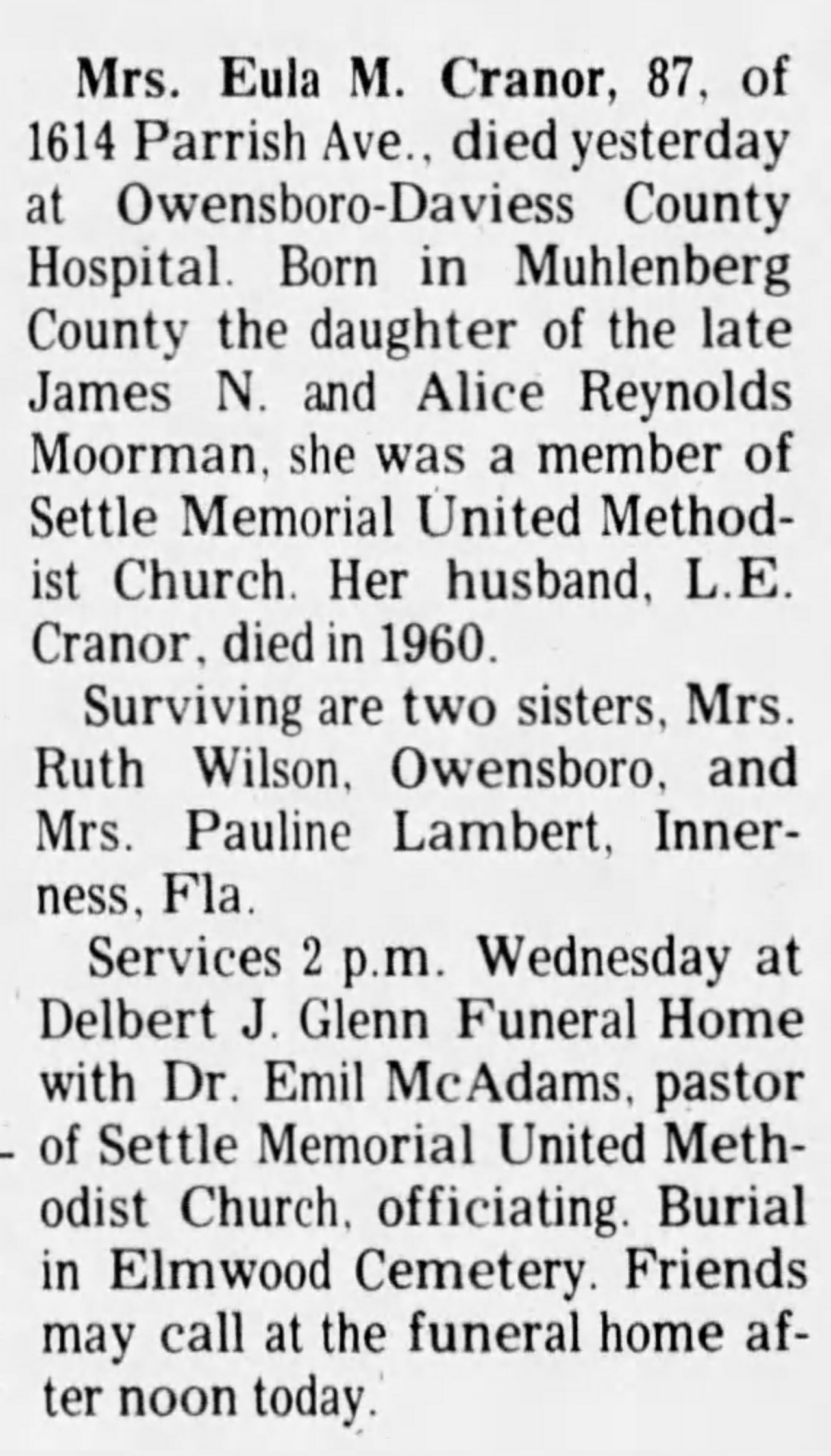 Mrs. Eula M. Cranor, 87, of 1614 Parrish Ave., died yesterday at Owensboro-Daviess County Hospital. Born in Muhlenberg County the daughter of the late James N. and Alice Reynolds Moorman, she was a member of Settle Memorial United Methodist Church. Her husband, L.E. Cranor, died in 1960.

Surviving are two sisters, Mrs. Ruth Wilson, Owensboro, and Mrs. Pauline Lambert, Innerness, Fla.

Services 2 p.m. Wednesday at Delbert J. Glenn Funeral Home with Dr. Emil McAdams, pastor of Settle Memorial United Methodist Church, officiating. Burial in Elmwood Cemetery. Friends may call at the funeral home after noon today.